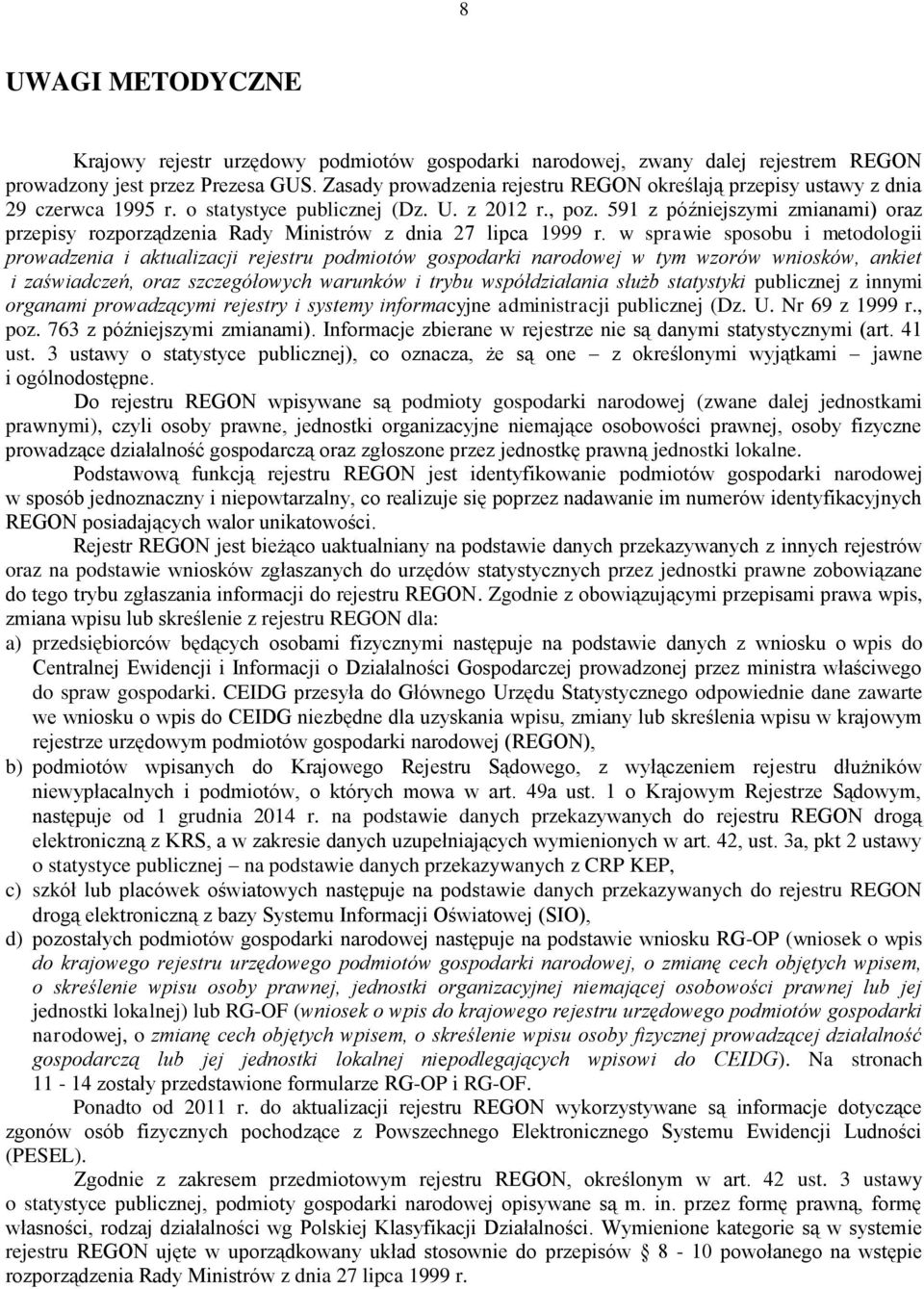 8

UWAGI METODYCZNE

Krajowy rejestr urzędowy podmiotów gospodarki narodowej, zwany dalej rejestrem REGON prowadzony jest przez Prezesa GUS. Zasady prowadzenia rejestru REGON określają przepisy ustawy z dnia 29 czerwca 1995 r. o statystyce publicznej (Dz. U. z 2012 r., poz. 591 z późniejszymi zmianami) oraz przepisy rozporządzenia Rady Ministrów z dnia 27 lipca 1999 r. w sprawie sposobu i metodologii prowadzenia i aktualizacji rejestru podmiotów gospodarki narodowej w tym wzorów wniosków, ankiet i zaświadczeń, oraz szczegółowych warunków i trybu współdziałania służb statystyki publicznej z innymi organami prowadzącymi rejestry i systemy informacyjne administracji publicznej (Dz. U. Nr 69 z 1999 r., poz. 763 z późniejszymi zmianami). Informacje zbierane w rejestrze nie są danymi statystycznymi (art. 41 ust. 3 ustawy o statystyce publicznej), co oznacza, że są one – z określonymi wyjątkami – jawne i ogólnodostępne.

Do rejestru REGON wpisywane są podmioty gospodarki narodowej (zwane dalej jednostkami prawnymi), czyli osoby prawne, jednostki organizacyjne niemające osobowości prawnej, osoby fizyczne prowadzące działalność gospodarczą oraz zgłoszone przez jednostkę prawną jednostki lokalne.

Podstawową funkcją rejestru REGON jest identyfikowanie podmiotów gospodarki narodowej w sposób jednoznaczny i niepowtarzalny, co realizuje się poprzez nadawanie im numerów identyfikacyjnych REGON posiadających walor unikatowości.

Rejestr REGON jest bieżąco uaktualniany na podstawie danych przekazywanych z innych rejestrów oraz na podstawie wniosków zgłaszanych do urzędów statystycznych przez jednostki prawne zobowiązane do tego trybu zgłaszania informacji do rejestru REGON. Zgodnie z obowiązującymi przepisami prawa wpis, zmiana wpisu lub skreślenie z rejestru REGON dla:
a) przedsiębiorców będących osobami fizycznymi następuje na podstawie danych z wniosku o wpis do Centralnej Ewidencji i Informacji o Działalności Gospodarczej prowadzonej przez ministra właściwego do spraw gospodarki. CEIDG przesyła do Głównego Urzędu Statystycznego odpowiednie dane zawarte we wniosku o wpis do CEIDG niezbędne dla uzyskania wpisu, zmiany lub skreślenia wpisu w krajowym rejestrze urzędowym podmiotów gospodarki narodowej (REGON),
b) podmiotów wpisanych do Krajowego Rejestru Sądowego, z wyłączeniem rejestru dłużników niewypłacalnych i podmiotów, o których mowa w art. 49a ust. 1 o Krajowym Rejestrze Sądowym, następuje od 1 grudnia 2014 r. na podstawie danych przekazywanych do rejestru REGON drogą elektroniczną z KRS, a w zakresie danych uzupełniających wymienionych w art. 42, ust. 3a, pkt 2 ustawy o statystyce publicznej – na podstawie danych przekazywanych z CRP KEP,
c) szkół lub placówek oświatowych następuje na podstawie danych przekazywanych do rejestru REGON drogą elektroniczną z bazy Systemu Informacji Oświatowej (SIO),
d) pozostałych podmiotów gospodarki narodowej następuje na podstawie wniosku RG-OP (wniosek o wpis do krajowego rejestru urzędowego podmiotów gospodarki narodowej, o zmianę cech objętych wpisem, o skreślenie wpisu osoby prawnej, jednostki organizacyjnej niemającej osobowości prawnej lub jej jednostki lokalnej) lub RG-OF (wniosek o wpis do krajowego rejestru urzędowego podmiotów gospodarki narodowej, o zmianę cech objętych wpisem, o skreślenie wpisu osoby fizycznej prowadzącej działalność gospodarczą lub jej jednostki lokalnej niepodlegających wpisowi do CEIDG). Na stronach 11 - 14 zostały przedstawione formularze RG-OP i RG-OF.

Ponadto od 2011 r. do aktualizacji rejestru REGON wykorzystywane są informacje dotyczące zgonów osób fizycznych pochodzące z Powszechnego Elektronicznego Systemu Ewidencji Ludności (PESEL).

Zgodnie z zakresem przedmiotowym rejestru REGON, określonym w art. 42 ust. 3 ustawy o statystyce publicznej, podmioty gospodarki narodowej opisywane są m. in. przez formę prawną, formę własności, rodzaj działalności wg Polskiej Klasyfikacji Działalności. Wymienione kategorie są w systemie rejestru REGON ujęte w uporządkowany układ stosownie do przepisów § 8 - 10 powołanego na wstępie rozporządzenia Rady Ministrów z dnia 27 lipca 1999 r.